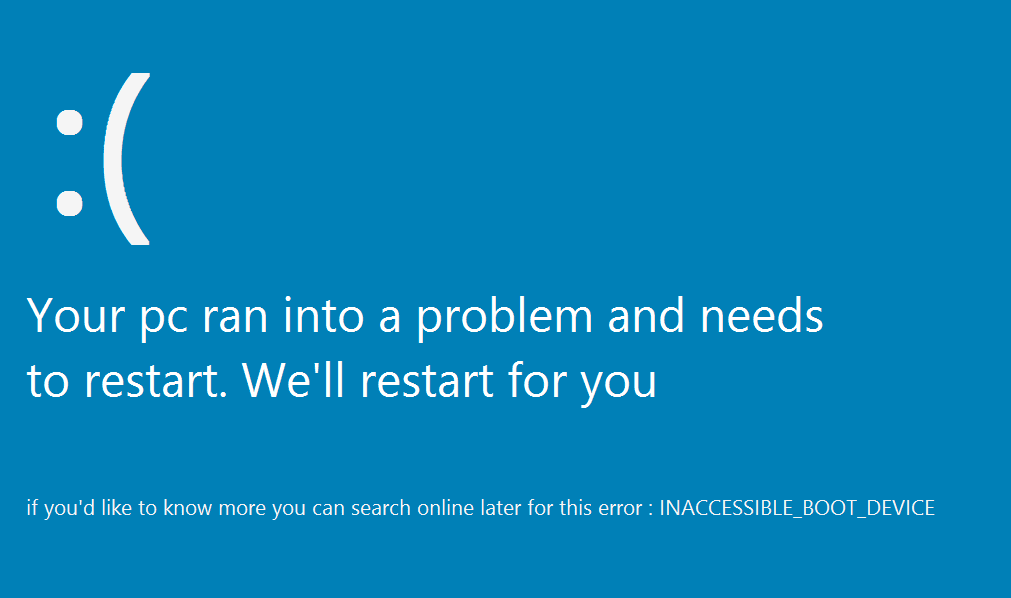 :(

Your pc ran into a problem and needs to restart. We'll restart for you

if you'd like to know more you can search online later for this error : INACCESSIBLE_BOOT_DEVICE